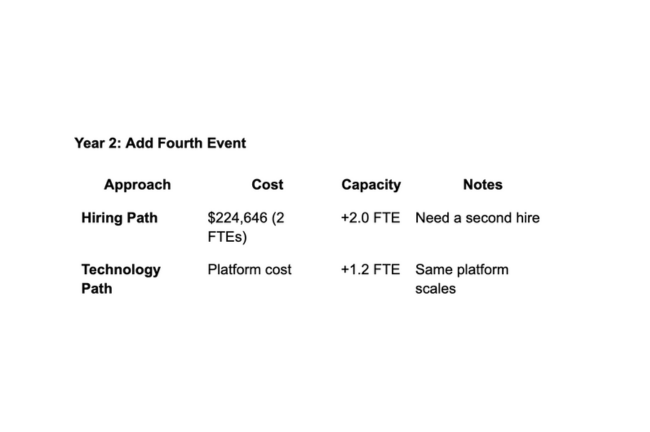 Year 2: Add Fourth Event

| Approach | Cost | Capacity | Notes |
|---|---|---|---|
| Hiring Path | $224,646 (2 FTEs) | +2.0 FTE | Need a second hire |
| Technology Path | Platform cost | +1.2 FTE | Same platform scales |